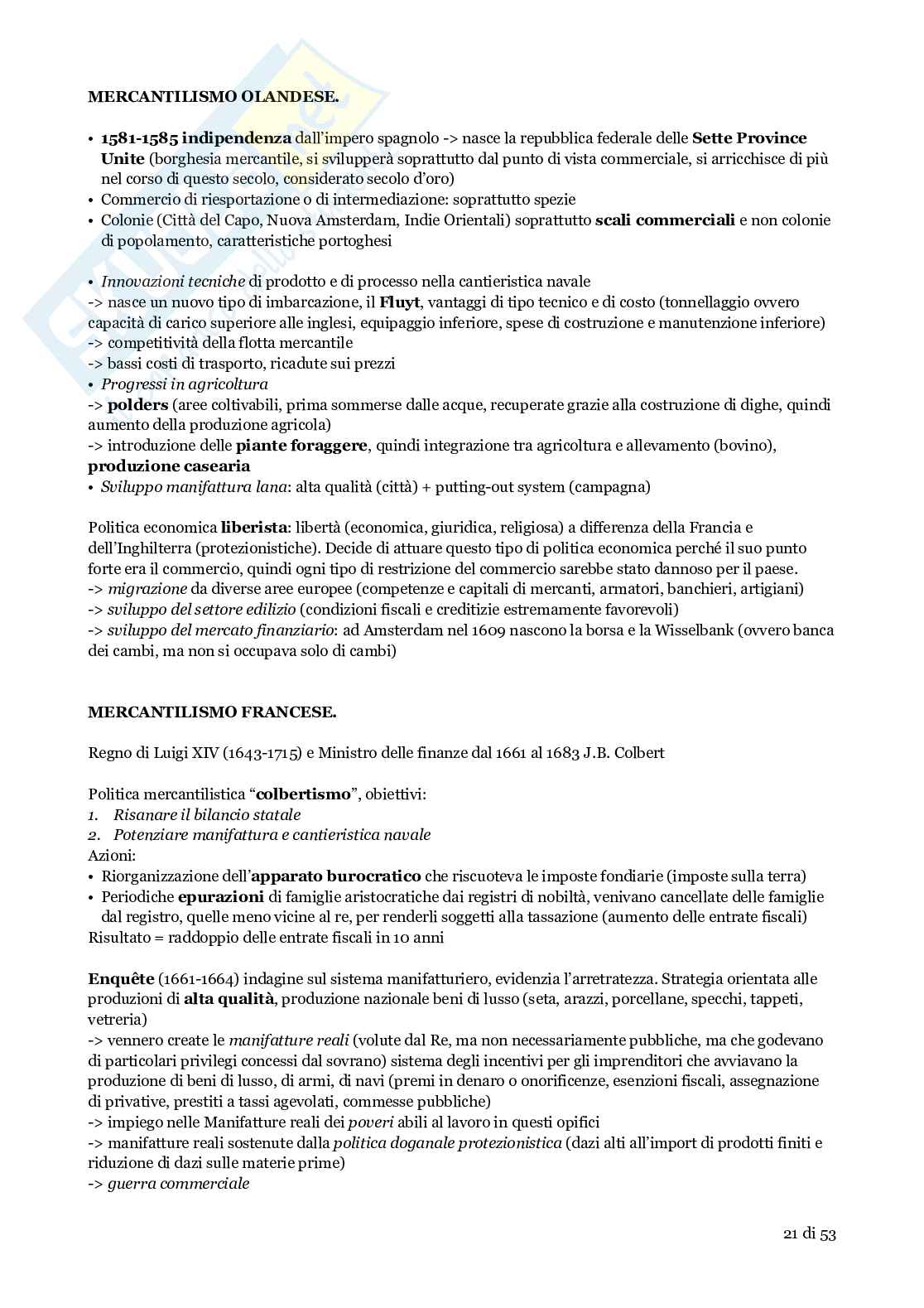 MERCANTILISMO OLANDESE.

• 1581-1585 indipendenza dall'impero spagnolo -> nasce la repubblica federale delle Sette Province Unite (borghesia mercantile, si svilupperà soprattutto dal punto di vista commerciale, si arricchisce di più nel corso di questo secolo, considerato secolo d'oro)
• Commercio di riesportazione o di intermediazione: soprattutto spezie
• Colonie (Città del Capo, Nuova Amsterdam, Indie Orientali) soprattutto scali commerciali e non colonie di popolamento, caratteristiche portoghesi

• Innovazioni tecniche di prodotto e di processo nella cantieristica navale
-> nasce un nuovo tipo di imbarcazione, il Fluyt, vantaggi di tipo tecnico e di costo (tonnellaggio ovvero capacità di carico superiore alle inglesi, equipaggio inferiore, spese di costruzione e manutenzione inferiore)
-> competitività della flotta mercantile
-> bassi costi di trasporto, ricadute sui prezzi
• Progressi in agricoltura
-> polders (aree coltivabili, prima sommerse dalle acque, recuperate grazie alla costruzione di dighe, quindi aumento della produzione agricola)
-> introduzione delle piante foraggere, quindi integrazione tra agricoltura e allevamento (bovino), produzione casearia
• Sviluppo manifattura lana: alta qualità (città) + putting-out system (campagna)

Politica economica liberista: libertà (economica, giuridica, religiosa) a differenza della Francia e dell'Inghilterra (protezionistiche). Decide di attuare questo tipo di politica economica perché il suo punto forte era il commercio, quindi ogni tipo di restrizione del commercio sarebbe stato dannoso per il paese.
-> migrazione da diverse aree europee (competenze e capitali di mercanti, armatori, banchieri, artigiani)
-> sviluppo del settore edilizio (condizioni fiscali e creditizie estremamente favorevoli)
-> sviluppo del mercato finanziario: ad Amsterdam nel 1609 nascono la borsa e la Wisselbank (ovvero banca dei cambi, ma non si occupava solo di cambi)

MERCANTILISMO FRANCESE.

Regno di Luigi XIV (1643-1715) e Ministro delle finanze dal 1661 al 1683 J.B. Colbert

Politica mercantilistica "colbertismo", obiettivi:
1. Risanare il bilancio statale
2. Potenziare manifattura e cantieristica navale
Azioni:
• Riorganizzazione dell'apparato burocratico che riscuoteva le imposte fondiarie (imposte sulla terra)
• Periodiche epurazioni di famiglie aristocratiche dai registri di nobiltà, venivano cancellate delle famiglie dal registro, quelle meno vicine al re, per renderli soggetti alla tassazione (aumento delle entrate fiscali)
Risultato = raddoppio delle entrate fiscali in 10 anni

Enquête (1661-1664) indagine sul sistema manifatturiero, evidenzia l'arretratezza. Strategia orientata alle produzioni di alta qualità, produzione nazionale beni di lusso (seta, arazzi, porcellane, specchi, tappeti, vetreria)
-> vennero create le manifatture reali (volute dal Re, ma non necessariamente pubbliche, ma che godevano di particolari privilegi concessi dal sovrano) sistema degli incentivi per gli imprenditori che avviavano la produzione di beni di lusso, di armi, di navi (premi in denaro o onorificenze, esenzioni fiscali, assegnazione di privative, prestiti a tassi agevolati, commesse pubbliche)
-> impiego nelle Manifatture reali dei poveri abili al lavoro in questi opifici
-> manifatture reali sostenute dalla politica doganale protezionistica (dazi alti all'import di prodotti finiti e riduzione di dazi sulle materie prime)
-> guerra commerciale

21 di 53